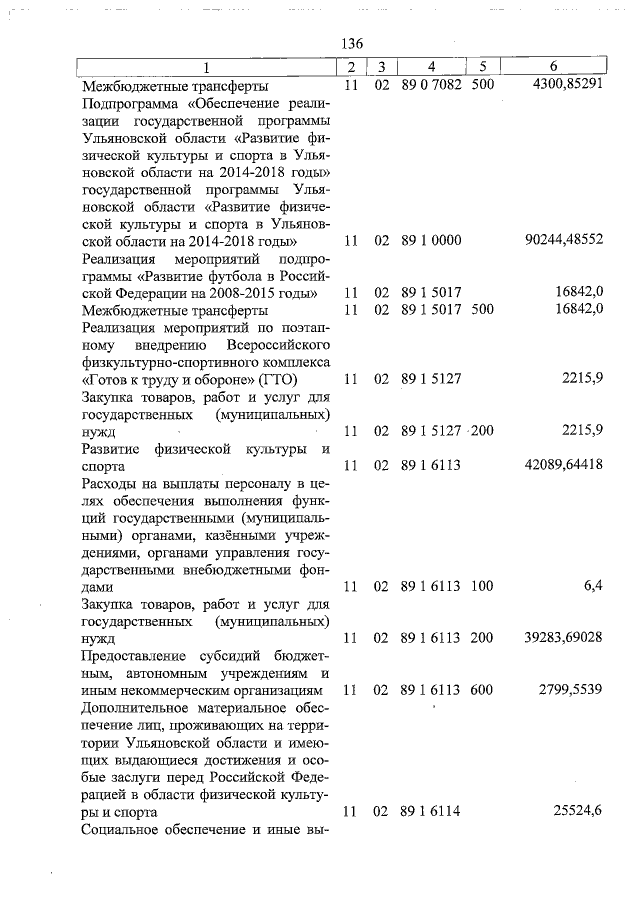 136

| 1 | 2 | 3 | 4 | 5 | 6 |
|---|---|---|---|---|---|
| Межбюджетные трансферты | 11 | 02 | 89 0 7082 | 500 | 4300,85291 |
| Подпрограмма «Обеспечение реализации государственной программы Ульяновской области «Развитие физической культуры и спорта в Ульяновской области на 2014-2018 годы» государственной программы Ульяновской области «Развитие физической культуры и спорта в Ульяновской области на 2014-2018 годы» | 11 | 02 | 89 1 0000 | | 90244,48552 |
| Реализация мероприятий подпрограммы «Развитие футбола в Российской Федерации на 2008-2015 годы» | 11 | 02 | 89 1 5017 | | 16842,0 |
| Межбюджетные трансферты | 11 | 02 | 89 1 5017 | 500 | 16842,0 |
| Реализация мероприятий по поэтапному внедрению Всероссийского физкультурно-спортивного комплекса «Готов к труду и обороне» (ГТО) | 11 | 02 | 89 1 5127 | | 2215,9 |
| Закупка товаров, работ и услуг для государственных (муниципальных) нужд | 11 | 02 | 89 1 5127 | 200 | 2215,9 |
| Развитие физической культуры и спорта | 11 | 02 | 89 1 6113 | | 42089,64418 |
| Расходы на выплаты персоналу в целях обеспечения выполнения функций государственными (муниципальными) органами, казёнными учреждениями, органами управления государственными внебюджетными фондами | 11 | 02 | 89 1 6113 | 100 | 6,4 |
| Закупка товаров, работ и услуг для государственных (муниципальных) нужд | 11 | 02 | 89 1 6113 | 200 | 39283,69028 |
| Предоставление субсидий бюджетным, автономным учреждениям и иным некоммерческим организациям | 11 | 02 | 89 1 6113 | 600 | 2799,5539 |
| Дополнительное материальное обеспечение лиц, проживающих на территории Ульяновской области и имеющих выдающиеся достижения и особые заслуги перед Российской Федерацией в области физической культуры и спорта | 11 | 02 | 89 1 6114 | | 25524,6 |
| Социальное обеспечение и иные вы- | | | | | |